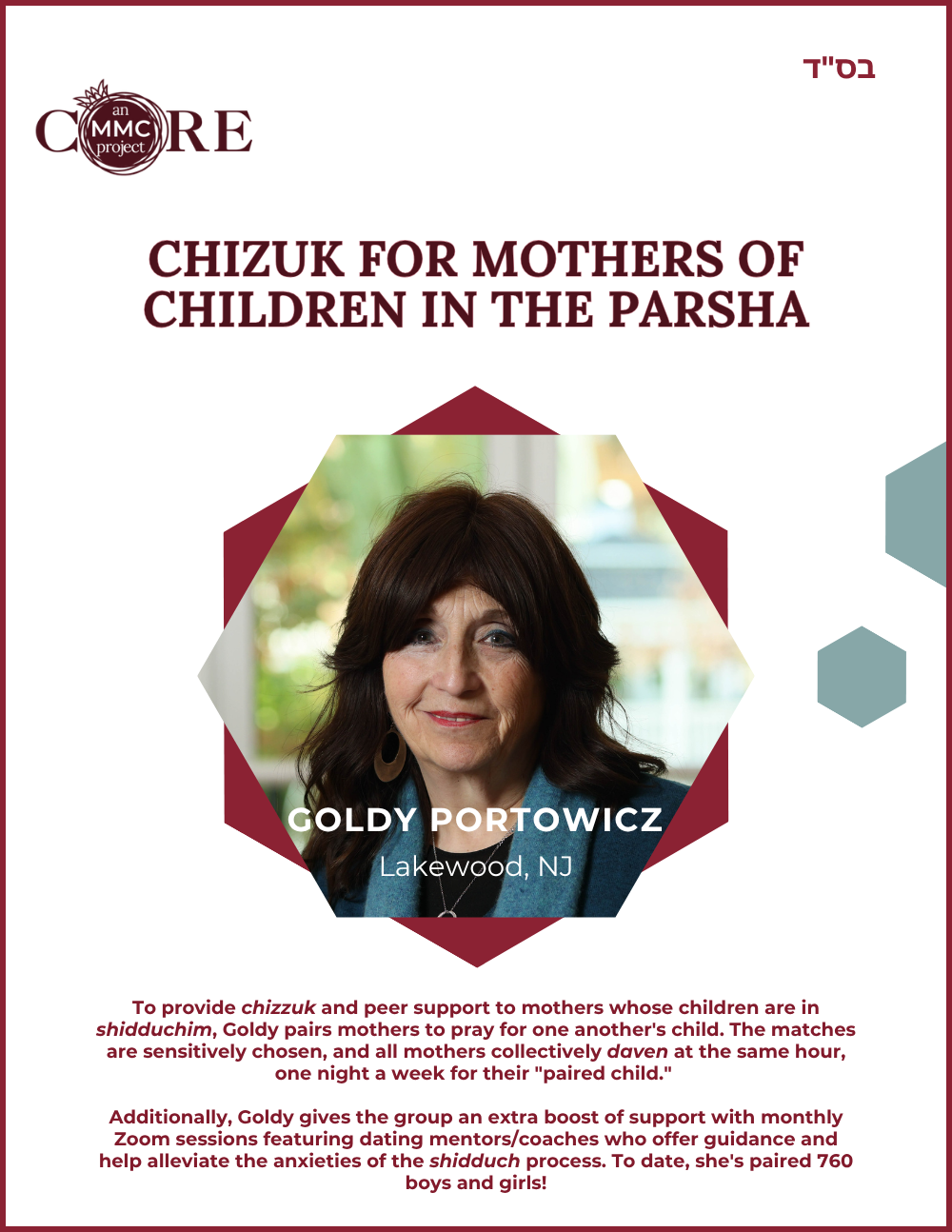 בס"ד

CORE
an MMC project

CHIZUK FOR MOTHERS OF CHILDREN IN THE PARSHA

GOLDY PORTOWICZ
Lakewood, NJ

To provide chizzuk and peer support to mothers whose children are in shidduchim, Goldy pairs mothers to pray for one another's child. The matches are sensitively chosen, and all mothers collectively daven at the same hour, one night a week for their "paired child."

Additionally, Goldy gives the group an extra boost of support with monthly Zoom sessions featuring dating mentors/coaches who offer guidance and help alleviate the anxieties of the shidduch process. To date, she's paired 760 boys and girls!